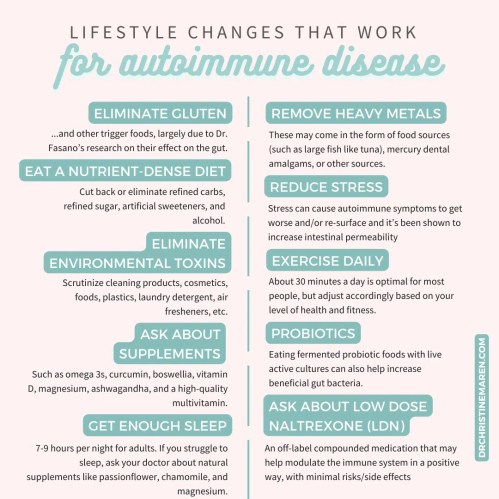 LIFESTYLE CHANGES THAT WORK
for autoimmune disease

ELIMINATE GLUTEN

...and other trigger foods, largely due to Dr. Fasano's research on their effect on the gut.

EAT A NUTRIENT-DENSE DIET

Cut back or eliminate refined carbs, refined sugar, artificial sweeteners, and alcohol.

ELIMINATE ENVIRONMENTAL TOXINS

Scrutinize cleaning products, cosmetics, foods, plastics, laundry detergent, air fresheners, etc.

ASK ABOUT SUPPLEMENTS

Such as omega 3s, curcumin, boswellia, vitamin D, magnesium, ashwagandha, and a high-quality multivitamin.

GET ENOUGH SLEEP

7-9 hours per night for adults. If you struggle to sleep, ask your doctor about natural supplements like passionflower, chamomile, and magnesium.

REMOVE HEAVY METALS

These may come in the form of food sources (such as large fish like tuna), mercury dental amalgams, or other sources.

REDUCE STRESS

Stress can cause autoimmune symptoms to get worse and/or re-surface and it's been shown to increase intestinal permeability

EXERCISE DAILY

About 30 minutes a day is optimal for most people, but adjust accordingly based on your level of health and fitness.

PROBIOTICS

Eating fermented probiotic foods with live active cultures can also help increase beneficial gut bacteria.

ASK ABOUT LOW DOSE NALTREXONE (LDN)

An off-label compounded medication that may help modulate the immune system in a positive way, with minimal risks/side effects

DRCHRISTINEMAREN.COM